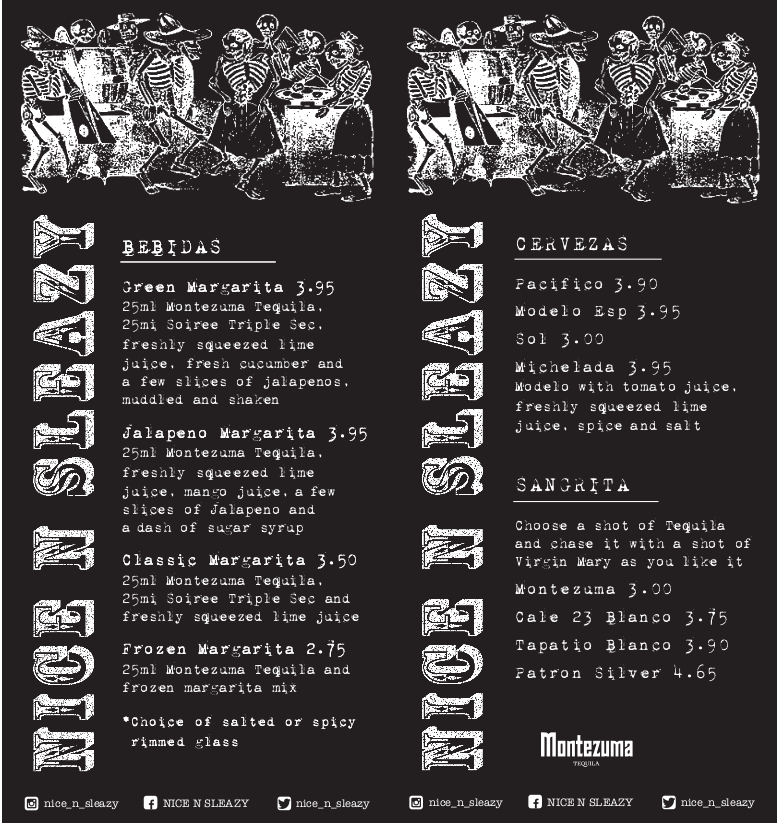 NICE N SLEAZY

BEBIDAS

Green Margarita 3.95
25ml Montezuma Tequila, 25ml Soiree Triple Sec, freshly squeezed lime juice, fresh cucumber and a few slices of jalapenos, muddled and shaken

Jalapeno Margarita 3.95
25ml Montezuma Tequila, freshly squeezed lime juice, mango juice, a few slices of Jalapeno and a dash of sugar syrup

Classic Margarita 3.50
25ml Montezuma Tequila, 25ml Soiree Triple Sec and freshly squeezed lime juice

Frozen Margarita 2.75
25ml Montezuma Tequila and frozen margarita mix

*Choice of salted or spicy rimmed glass

nice_n_sleazy NICE N SLEAZY nice_n_sleazy

NICE N SLEAZY

CERVEZAS

Pacifico 3.90
Modelo Esp 3.95
Sol 3.00
Michelada 3.95
Modelo with tomato juice, freshly squeezed lime juice, spice and salt

SANGRITA

Choose a shot of Tequila and chase it with a shot of Virgin Mary as you like it

Montezuma 3.00
Cale 23 Blanco 3.75
Tapatio Blanco 3.90
Patron Silver 4.65

Montezuma
TEQUILA

nice_n_sleazy NICE N SLEAZY nice_n_sleazy